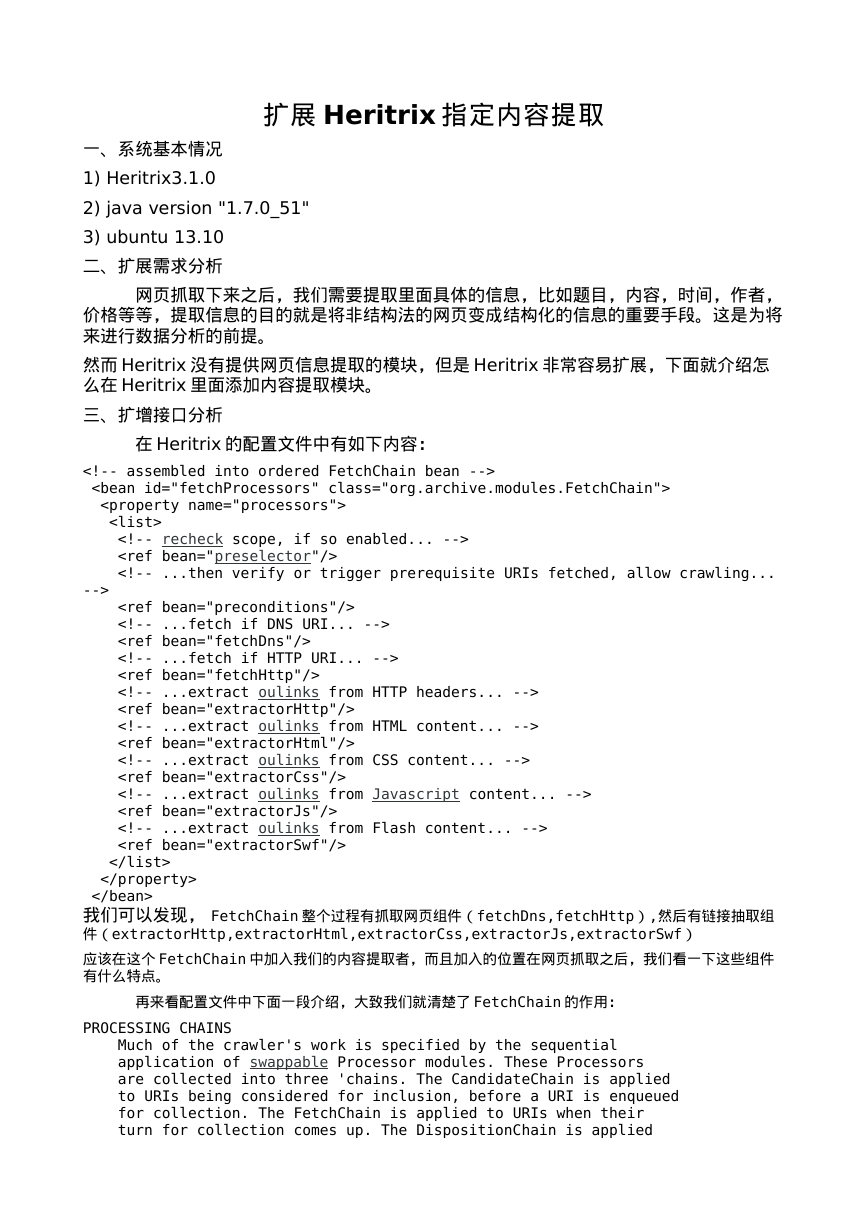 扩展 Heritrix 指定内容提取

一、系统基本情况

1) Heritrix3.1.0

2) java version "1.7.0_51"

3) ubuntu 13.10

二、扩展需求分析

网页抓取下来之后，我们需要提取里面具体的信息，比如题目，内容，时间，作者，价格等等，提取信息的目的就是将非结构法的网页变成结构化的信息的重要手段。这是为将来进行数据分析的前提。

然而 Heritrix 没有提供网页信息提取的模块，但是 Heritrix 非常容易扩展，下面就介绍怎么在 Heritrix 里面添加内容提取模块。

三、扩增接口分析

在 Heritrix 的配置文件中有如下内容：

<!-- assembled into ordered FetchChain bean -->
<bean id="fetchProcessors" class="org.archive.modules.FetchChain">
<property name="processors">
<list>
<!-- recheck scope, if so enabled... -->
<ref bean="preselector"/>
<!-- ...then verify or trigger prerequisite URIs fetched, allow crawling... -->
<ref bean="preconditions"/>
<!-- ...fetch if DNS URI... -->
<ref bean="fetchDns"/>
<!-- ...fetch if HTTP URI... -->
<ref bean="fetchHttp"/>
<!-- ...extract oulinks from HTTP headers... -->
<ref bean="extractorHttp"/>
<!-- ...extract oulinks from HTML content... -->
<ref bean="extractorHtml"/>
<!-- ...extract oulinks from CSS content... -->
<ref bean="extractorCss"/>
<!-- ...extract oulinks from Javascript content... -->
<ref bean="extractorJs"/>
<!-- ...extract oulinks from Flash content... -->
<ref bean="extractorSwf"/>
</list>
</property>
</bean>

我们可以发现， FetchChain 整个过程有抓取网页组件（fetchDns,fetchHttp）,然后有链接抽取组件（extractorHttp,extractorHtml,extractorCss,extractorJs,extractorSwf）

应该在这个 FetchChain 中加入我们的内容提取者，而且加入的位置在网页抓取之后，我们看一下这些组件有什么特点。

再来看配置文件中下面一段介绍，大致我们就清楚了 FetchChain 的作用:

PROCESSING CHAINS
Much of the crawler's work is specified by the sequential application of swappable Processor modules. These Processors are collected into three 'chains. The CandidateChain is applied to URIs being considered for inclusion, before a URI is enqueued for collection. The FetchChain is applied to URIs when their turn for collection comes up. The DispositionChain is applied